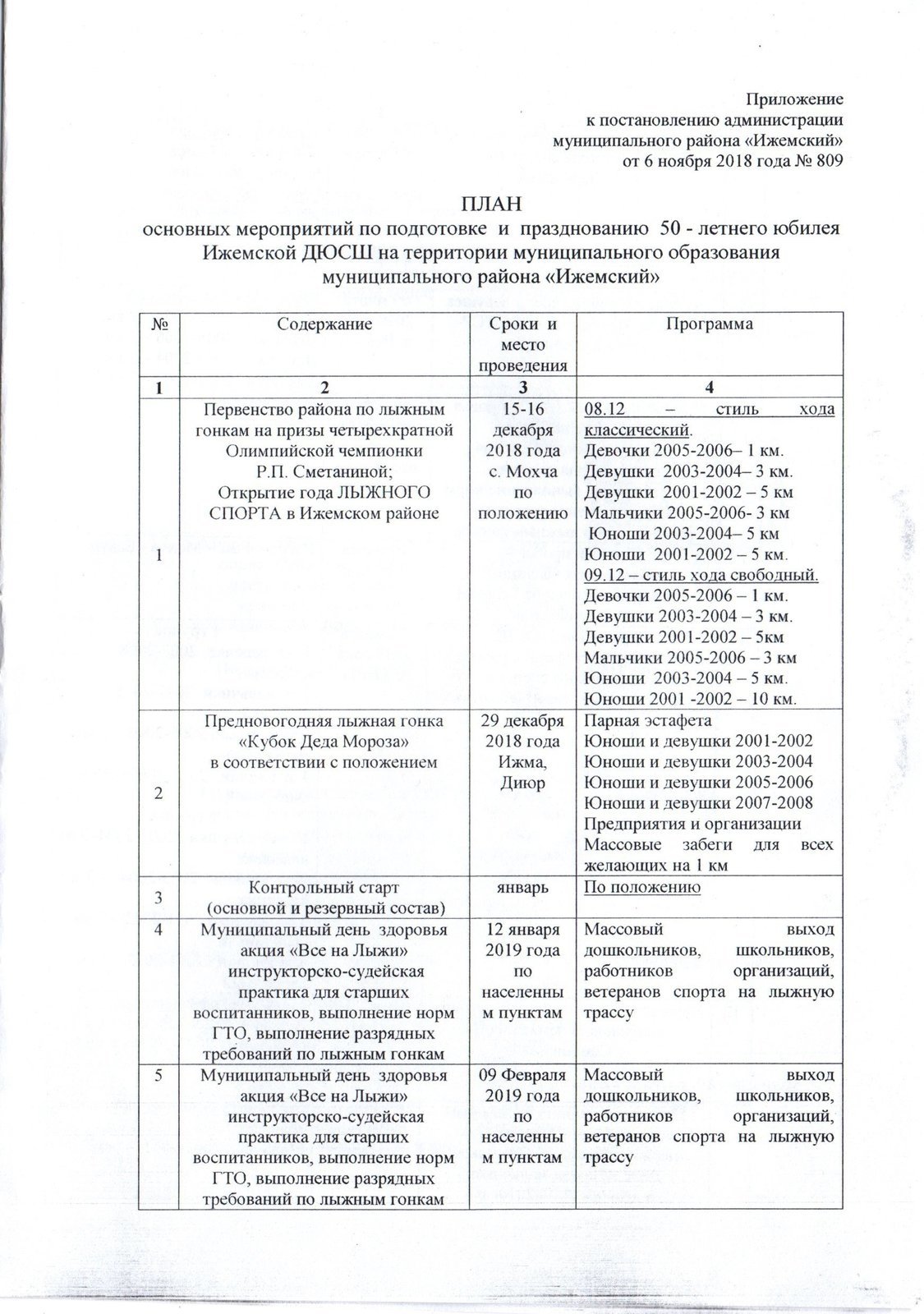 Приложение
к постановлению администрации
муниципального района «Ижемский»
от 6 ноября 2018 года № 809

ПЛАН
основных мероприятий по подготовке и празднованию 50 - летнего юбилея Ижемской ДЮСШ на территории муниципального образования муниципального района «Ижемский»

| № | Содержание | Сроки и место проведения | Программа |
|---|---|---|---|
| 1 | 2 | 3 | 4 |
| 1 | Первенство района по лыжным гонкам на призы четырехкратной Олимпийской чемпионки Р.П. Сметаниной; Открытие года ЛЫЖНОГО СПОРТА в Ижемском районе | 15-16 декабря 2018 года с. Мохча по положению | 08.12 – стиль хода классический. Девочки 2005-2006– 1 км. Девушки 2003-2004– 3 км. Девушки 2001-2002 – 5 км Мальчики 2005-2006- 3 км Юноши 2003-2004– 5 км Юноши 2001-2002 – 5 км. 09.12 – стиль хода свободный. Девочки 2005-2006 – 1 км. Девушки 2003-2004 – 3 км. Девушки 2001-2002 – 5км Мальчики 2005-2006 – 3 км Юноши 2003-2004 – 5 км. Юноши 2001 -2002 – 10 км. |
| 2 | Предновогодняя лыжная гонка «Кубок Деда Мороза» в соответствии с положением | 29 декабря 2018 года Ижма, Диюр | Парная эстафета Юноши и девушки 2001-2002 Юноши и девушки 2003-2004 Юноши и девушки 2005-2006 Юноши и девушки 2007-2008 Предприятия и организации Массовые забеги для всех желающих на 1 км |
| 3 | Контрольный старт (основной и резервный состав) | январь | По положению |
| 4 | Муниципальный день здоровья акция «Все на Лыжи» инструкторско-судейская практика для старших воспитанников, выполнение норм ГТО, выполнение разрядных требований по лыжным гонкам | 12 января 2019 года по населенным пунктам | Массовый выход дошкольников, школьников, работников организаций, ветеранов спорта на лыжную трассу |
| 5 | Муниципальный день здоровья акция «Все на Лыжи» инструкторско-судейская практика для старших воспитанников, выполнение норм ГТО, выполнение разрядных требований по лыжным гонкам | 09 Февраля 2019 года по населенным пунктам | Массовый выход дошкольников, школьников, работников организаций, ветеранов спорта на лыжную трассу |